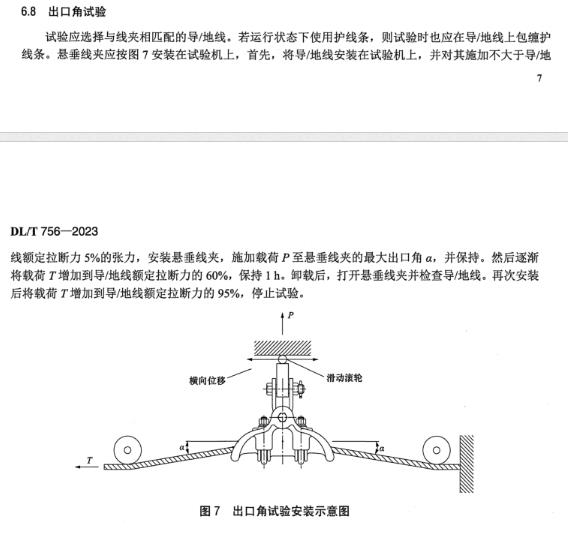 6.8 出口角试验

试验应选择与线夹相匹配的导/地线。若运行状态下使用护线条，则试验时也应在导/地线上包缠护线条。悬垂线夹应按图 7 安装在试验机上，首先，将导/地线安装在试验机上，并对其施加不大于导/地

7

DL/T 756—2023

线额定拉断力 5%的张力，安装悬垂线夹，施加载荷 $P$ 至悬垂线夹的最大出口角 $\alpha$，并保持。然后逐渐将载荷 $T$ 增加到导/地线额定拉断力的 60%，保持 1 h。卸载后，打开悬垂线夹并检查导/地线。再次安装后将载荷 $T$ 增加到导/地线额定拉断力的 95%，停止试验。

$P$

横向位移

滑动滚轮

$\alpha$

$\alpha$

$T$

图 7 出口角试验安装示意图